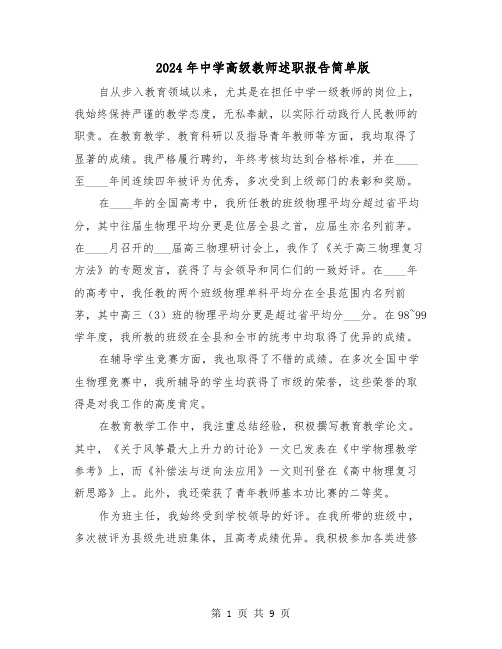 2024年中学高级教师述职报告简单版

自从步入教育领域以来，尤其是在担任中学一级教师的岗位上，我始终保持严谨的教学态度，无私奉献，以实际行动践行人民教师的职责。在教育教学、教育科研以及指导青年教师等方面，我均取得了显著的成绩。我严格履行聘约，年终考核均达到合格标准，并在____至____年间连续四年被评为优秀，多次受到上级部门的表彰和奖励。

在____年的全国高考中，我所任教的班级物理平均分超过省平均分，其中往届生物理平均分更是位居全县之首，应届生亦名列前茅。在____月召开的___届高三物理研讨会上，我作了《关于高三物理复习方法》的专题发言，获得了与会领导和同仁们的一致好评。在____年的高考中，我任教的两个班级物理单科平均分在全县范围内名列前茅，其中高三（3）班的物理平均分更是超过省平均分___分。在98~99学年度，我所教的班级在全县和全市的统考中均取得了优异的成绩。

在辅导学生竞赛方面，我也取得了不错的成绩。在多次全国中学生物理竞赛中，我所辅导的学生均获得了市级的荣誉，这些荣誉的取得是对我工作的高度肯定。

在教育教学工作中，我注重总结经验，积极撰写教育教学论文。其中，《关于风筝最大上升力的讨论》一文已发表在《中学物理教学参考》上，而《补偿法与逆向法应用》一文则刊登在《高中物理复习新思路》上。此外，我还荣获了青年教师基本功比赛的二等奖。

作为班主任，我始终受到学校领导的好评。在我所带的班级中，多次被评为县级先进班集体，且高考成绩优异。我积极参加各类进修

第 1 页 共 9 页